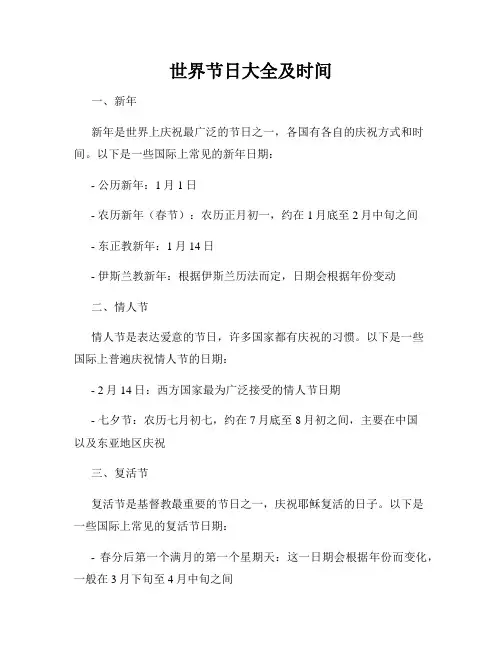 世界节日大全及时间

一、新年

新年是世界上庆祝最广泛的节日之一，各国有各自的庆祝方式和时间。以下是一些国际上常见的新年日期：

- 公历新年：1 月 1 日

- 农历新年（春节）：农历正月初一，约在 1 月底至 2 月中旬之间

- 东正教新年：1 月 14 日

- 伊斯兰教新年：根据伊斯兰历法而定，日期会根据年份变动

二、情人节

情人节是表达爱意的节日，许多国家都有庆祝的习惯。以下是一些国际上普遍庆祝情人节的日期：

- 2 月 14 日：西方国家最为广泛接受的情人节日期

- 七夕节：农历七月初七，约在 7 月底至 8 月初之间，主要在中国以及东亚地区庆祝

三、复活节

复活节是基督教最重要的节日之一，庆祝耶稣复活的日子。以下是一些国际上常见的复活节日期：

- 春分后第一个满月的第一个星期天：这一日期会根据年份而变化，一般在 3 月下旬至 4 月中旬之间